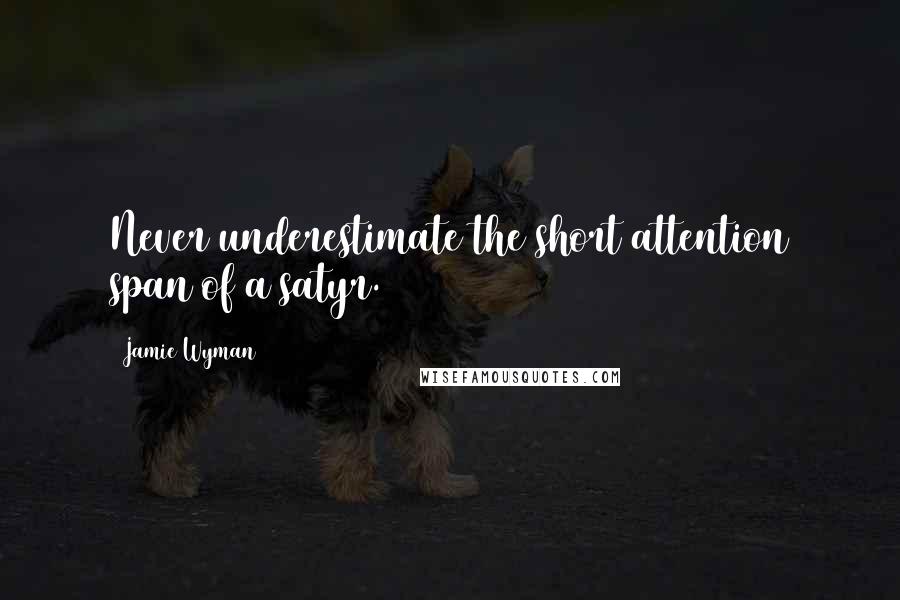 Never underestimate the short attention span of a satyr.

Jamie Wyman

WISEFAMOUSQUOTES.COM